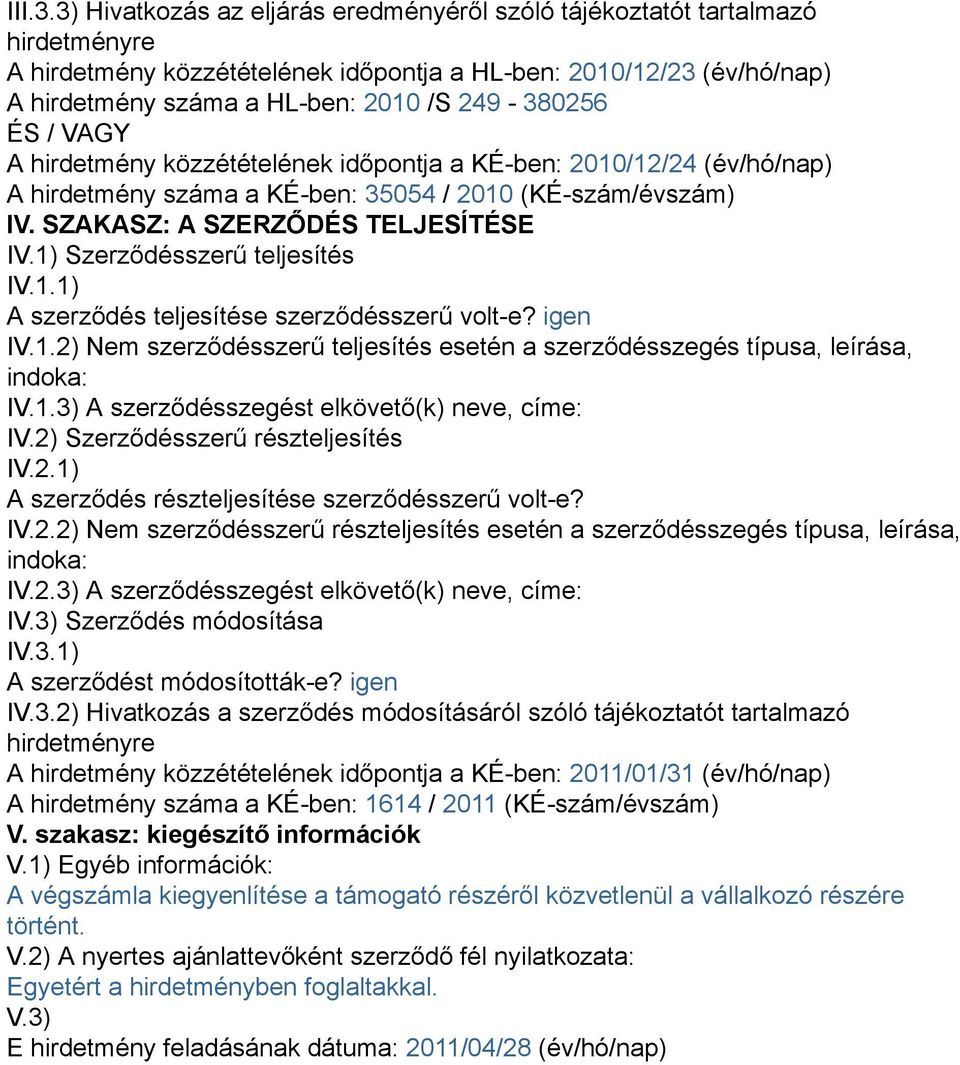 III.3.3) Hivatkozás az eljárás eredményéről szóló tájékoztatót tartalmazó hirdetményre
A hirdetmény közzétételének időpontja a HL-ben: 2010/12/23 (év/hó/nap)
A hirdetmény száma a HL-ben: 2010 /S 249 - 380256
ÉS / VAGY
A hirdetmény közzétételének időpontja a KÉ-ben: 2010/12/24 (év/hó/nap)
A hirdetmény száma a KÉ-ben: 35054 / 2010 (KÉ-szám/évszám)
IV. SZAKASZ: A SZERZŐDÉS TELJESÍTÉSE
IV.1) Szerződésszerű teljesítés
IV.1.1)
A szerződés teljesítése szerződésszerű volt-e? igen
IV.1.2) Nem szerződésszerű teljesítés esetén a szerződésszegés típusa, leírása, indoka:
IV.1.3) A szerződésszegést elkövető(k) neve, címe:
IV.2) Szerződésszerű részteljesítés
IV.2.1)
A szerződés részteljesítése szerződésszerű volt-e?
IV.2.2) Nem szerződésszerű részteljesítés esetén a szerződésszegés típusa, leírása, indoka:
IV.2.3) A szerződésszegést elkövető(k) neve, címe:
IV.3) Szerződés módosítása
IV.3.1)
A szerződést módosították-e? igen
IV.3.2) Hivatkozás a szerződés módosításáról szóló tájékoztatót tartalmazó hirdetményre
A hirdetmény közzétételének időpontja a KÉ-ben: 2011/01/31 (év/hó/nap)
A hirdetmény száma a KÉ-ben: 1614 / 2011 (KÉ-szám/évszám)
V. szakasz: kiegészítő információk
V.1) Egyéb információk:
A végszámla kiegyenlítése a támogató részéről közvetlenül a vállalkozó részére történt.
V.2) A nyertes ajánlattevőként szerződő fél nyilatkozata:
Egyetért a hirdetményben foglaltakkal.
V.3)
E hirdetmény feladásának dátuma: 2011/04/28 (év/hó/nap)